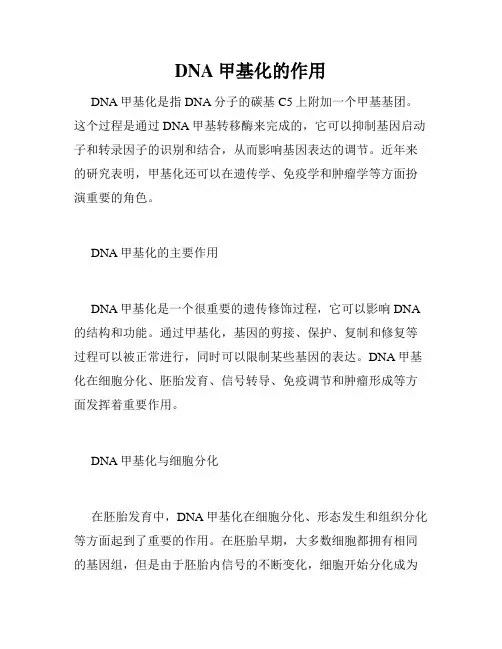 DNA 甲基化的作用

DNA 甲基化是指 DNA 分子的碳基 C5 上附加一个甲基基团。这个过程是通过 DNA 甲基转移酶来完成的，它可以抑制基因启动子和转录因子的识别和结合，从而影响基因表达的调节。近年来的研究表明，甲基化还可以在遗传学、免疫学和肿瘤学等方面扮演重要的角色。

DNA 甲基化的主要作用

DNA 甲基化是一个很重要的遗传修饰过程，它可以影响 DNA 的结构和功能。通过甲基化，基因的剪接、保护、复制和修复等过程可以被正常进行，同时可以限制某些基因的表达。DNA 甲基化在细胞分化、胚胎发育、信号转导、免疫调节和肿瘤形成等方面发挥着重要作用。

DNA 甲基化与细胞分化

在胚胎发育中，DNA 甲基化在细胞分化、形态发生和组织分化等方面起到了重要的作用。在胚胎早期，大多数细胞都拥有相同的基因组，但是由于胚胎内信号的不断变化，细胞开始分化成为